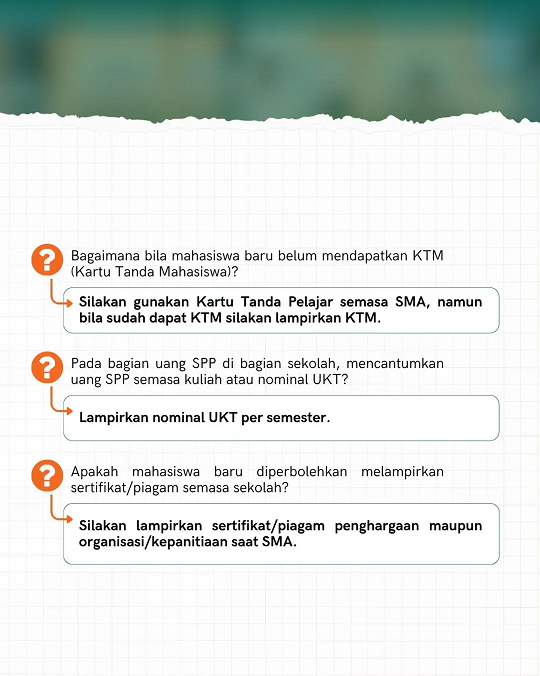 ?

Bagaimana bila mahasiswa baru belum mendapatkan KTM (Kartu Tanda Mahasiswa)?

Silakan gunakan Kartu Tanda Pelajar semasa SMA, namun bila sudah dapat KTM silakan lampirkan KTM.

?

Pada bagian uang SPP di bagian sekolah, mencantumkan uang SPP semasa kuliah atau nominal UKT?

Lampirkan nominal UKT per semester.

?

Apakah mahasiswa baru diperbolehkan melampirkan sertifikat/piagam semasa sekolah?

Silakan lampirkan sertifikat/piagam penghargaan maupun organisasi/kepanitiaan saat SMA.